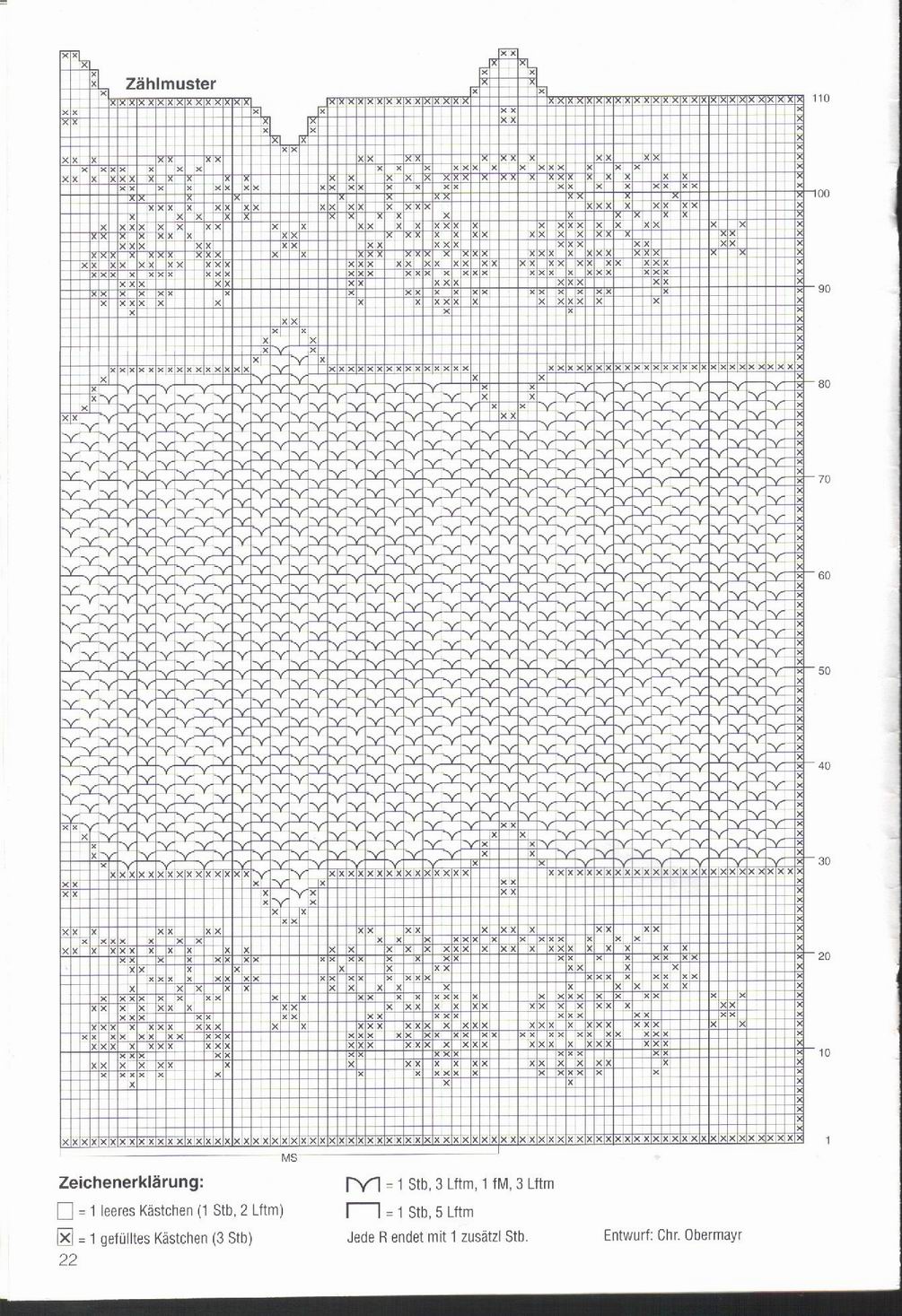 Zählmuster

110

100

90

80

70

60

50

40

30

20

10

1

MS

Zeichenerklärung:

☐ = 1 leeres Kästchen (1 Stb, 2 Lftm)

☒ = 1 gefülltes Kästchen (3 Stb)

= 1 Stb, 3 Lftm, 1 fM, 3 Lftm

= 1 Stb, 5 Lftm

Jede R endet mit 1 zusätzl Stb.

Entwurf: Chr. Obermayr

22